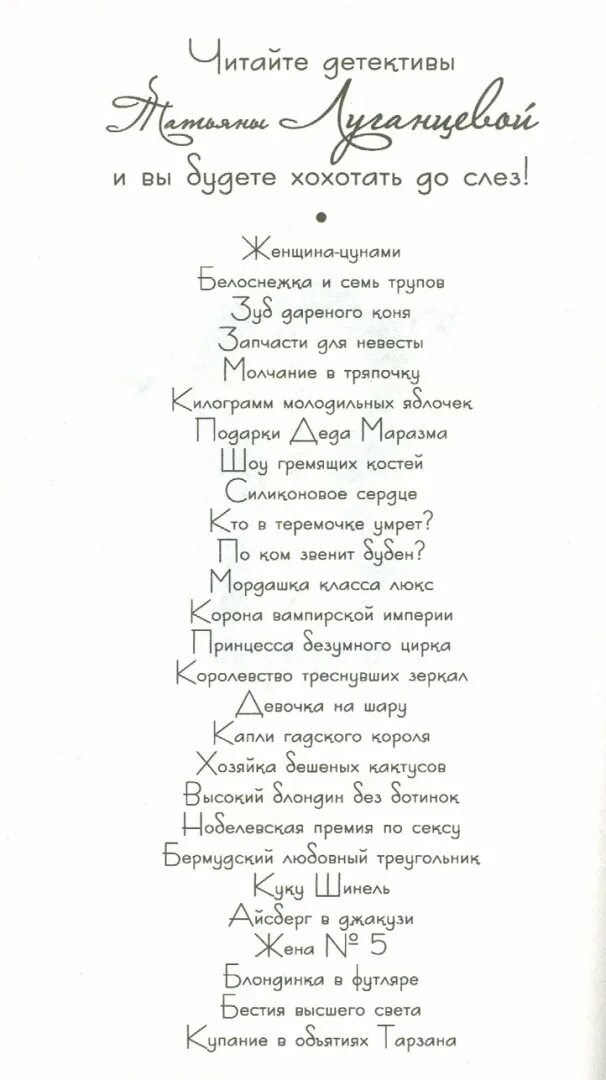 Читайте детективы

Татьяны Луганцевой

и вы будете хохотать до слез!

•

Женщина-цунами
Белоснежка и семь трупов
Зуб дареного коня
Запчасти для невесты
Молчание в тряпочку
Килограмм молодильных яблочек
Подарки Деда Маразма
Шоу гремящих костей
Силиконовое сердце
Кто в теремочке умрет?
По ком звенит бубен?
Мордашка класса люкс
Корона вампирской империи
Принцесса безумного цирка
Королевство треснувших зеркал
Девочка на шару
Капли гадского короля
Хозяйка бешеных кактусов
Высокий блондин без ботинок
Нобелевская премия по сексу
Бермудский любовный треугольник
Куку Шинель
Айсберг в джакузи
Жена № 5
Блондинка в футляре
Бестия высшего света
Купание в объятиях Тарзана